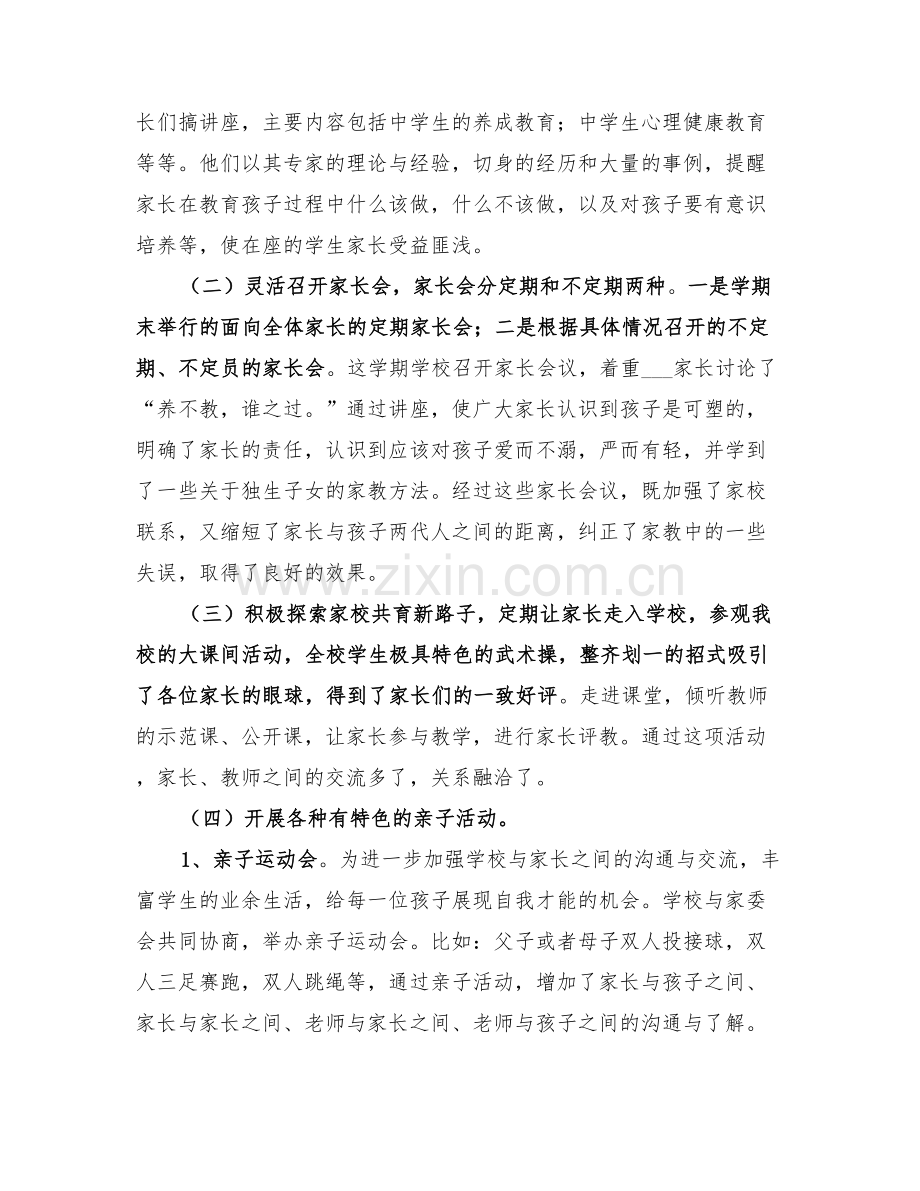 长们搞讲座，主要内容包括中学生的养成教育；中学生心理健康教育等等。他们以其专家的理论与经验，切身的经历和大量的事例，提醒家长在教育孩子过程中什么该做，什么不该做，以及对孩子要有意识培养等，使在座的学生家长受益匪浅。

（二）灵活召开家长会，家长会分定期和不定期两种。一是学期末举行的面向全体家长的定期家长会；二是根据具体情况召开的不定期、不定员的家长会。这学期学校召开家长会议，着重____家长讨论了“养不教，谁之过。”通过讲座，使广大家长认识到孩子是可塑的，明确了家长的责任，认识到应该对孩子爱而不溺，严而有轻，并学到了一些关于独生子女的家教方法。经过这些家长会议，既加强了家校联系，又缩短了家长与孩子两代人之间的距离，纠正了家教中的一些失误，取得了良好的效果。

（三）积极探索家校共育新路子，定期让家长走入学校，参观我校的大课间活动，全校学生极具特色的武术操，整齐划一的招式吸引了各位家长的眼球，得到了家长们的一致好评。走进课堂，倾听教师的示范课、公开课，让家长参与教学，进行家长评教。通过这项活动，家长、教师之间的交流多了，关系融洽了。

（四）开展各种有特色的亲子活动。

1、亲子运动会。为进一步加强学校与家长之间的沟通与交流，丰富学生的业余生活，给每一位孩子展现自我才能的机会。学校与家委会共同协商，举办亲子运动会。比如：父子或者母子双人投接球，双人三足赛跑，双人跳绳等，通过亲子活动，增加了家长与孩子之间、家长与家长之间、老师与家长之间、老师与孩子之间的沟通与了解。

www.zixin.com.cn